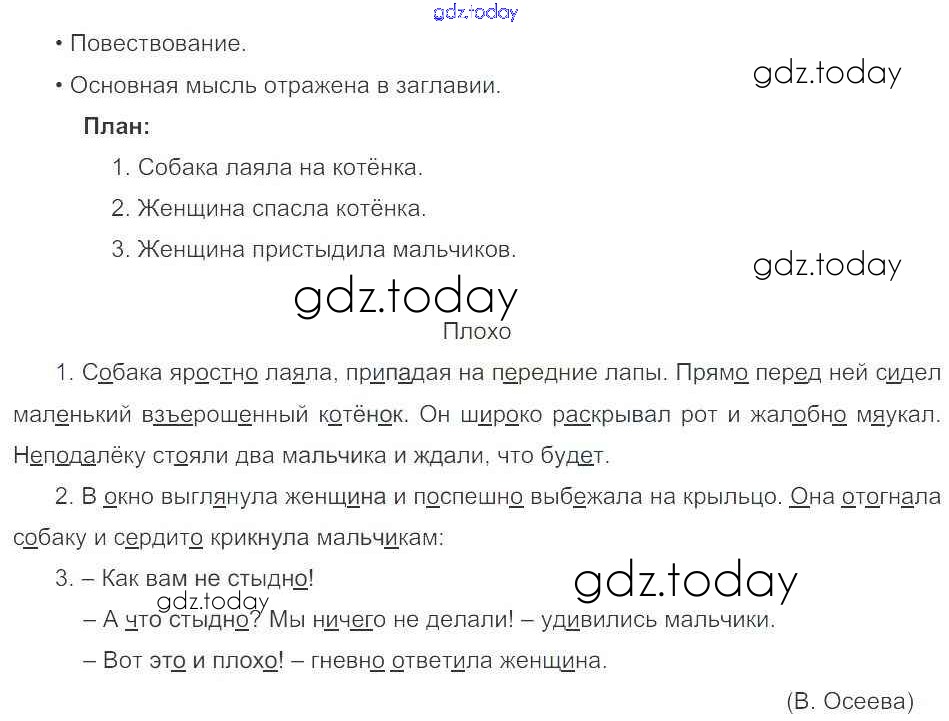 • Повествование.

• Основная мысль отражена в заглавии.

План:

1. Собака лаяла на котёнка.

2. Женщина спасла котёнка.

3. Женщина пристыдила мальчиков.

Плохо

1. Собака яростно лаяла, припадая на передние лапы. Прямо перед ней сидел маленький взъерошенный котёнок. Он широко раскрывал рот и жалобно мяукал. Неподалёку стояли два мальчика и ждали, что будет.

2. В окно выглянула женщина и поспешно выбежала на крыльцо. Она отогнала собаку и сердито крикнула мальчикам:

3. – Как вам не стыдно!

– А что стыдно? Мы ничего не делали! – удивились мальчики.

– Вот это и плохо! – гневно ответила женщина.

(В. Осеева)

gdz.today